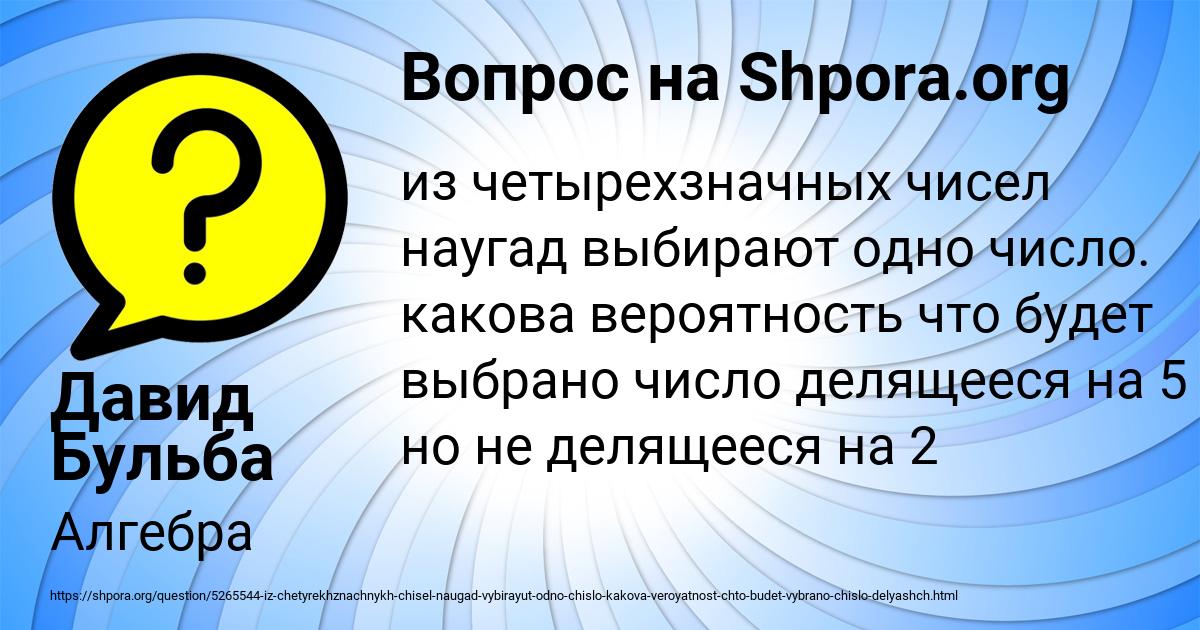 Вопрос на Shpora.org

из четырехзначных чисел наугад выбирают одно число. какова вероятность что будет выбрано число делящееся на 5 но не делящееся на 2

Давид Бульба

Алгебра

https://shpora.org/question/5265544-iz-chetyrekhznachnykh-chisel-naugad-vybirayut-odno-chislo-kakova-veroyatnost-chto-budet-vybrano-chislo-delyashch.html